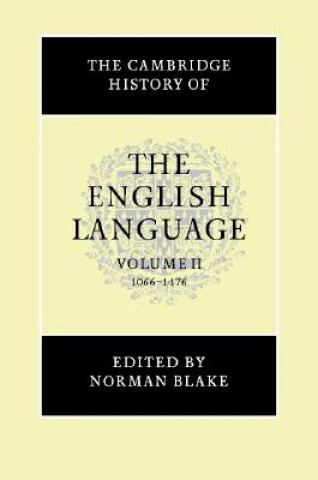 THE CAMBRIDGE HISTORY OF

THE ENGLISH LANGUAGE

VOLUME II
1066–1476

EDITED BY
NORMAN BLAKE